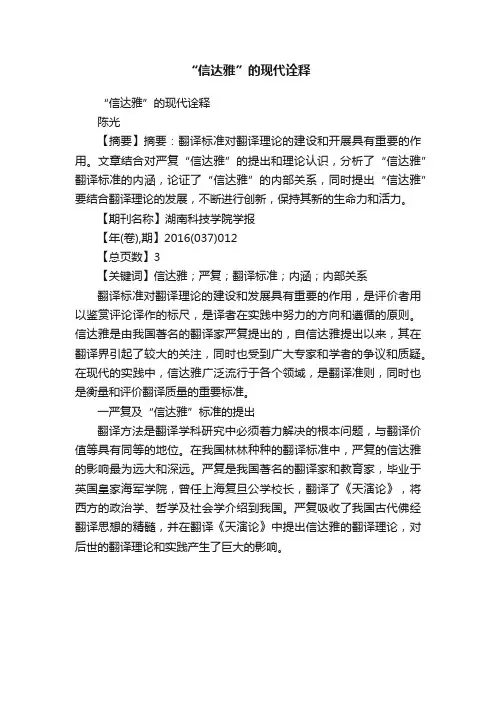 “信达雅”的现代诠释

“信达雅”的现代诠释

陈光

【摘要】摘要：翻译标准对翻译理论的建设和开展具有重要的作用。文章结合对严复“信达雅”的提出和理论认识，分析了“信达雅”翻译标准的内涵，论证了“信达雅”的内部关系，同时提出“信达雅”要结合翻译理论的发展，不断进行创新，保持其新的生命力和活力。

【期刊名称】湖南科技学院学报

【年(卷),期】2016(037)012

【总页数】3

【关键词】信达雅；严复；翻译标准；内涵；内部关系

翻译标准对翻译理论的建设和发展具有重要的作用，是评价者用以鉴赏评论译作的标尺，是译者在实践中努力的方向和遵循的原则。信达雅是由我国著名的翻译家严复提出的，自信达雅提出以来，其在翻译界引起了较大的关注，同时也受到广大专家和学者的争议和质疑。在现代的实践中，信达雅广泛流行于各个领域，是翻译准则，同时也是衡量和评价翻译质量的重要标准。

一严复及“信达雅”标准的提出

翻译方法是翻译学科研究中必须着力解决的根本问题，与翻译价值等具有同等的地位。在我国林林种种的翻译标准中，严复的信达雅的影响最为远大和深远。严复是我国著名的翻译家和教育家，毕业于英国皇家海军学院，曾任上海复旦公学校长，翻译了《天演论》，将西方的政治学、哲学及社会学介绍到我国。严复吸收了我国古代佛经翻译思想的精髓，并在翻译《天演论》中提出信达雅的翻译理论，对后世的翻译理论和实践产生了巨大的影响。